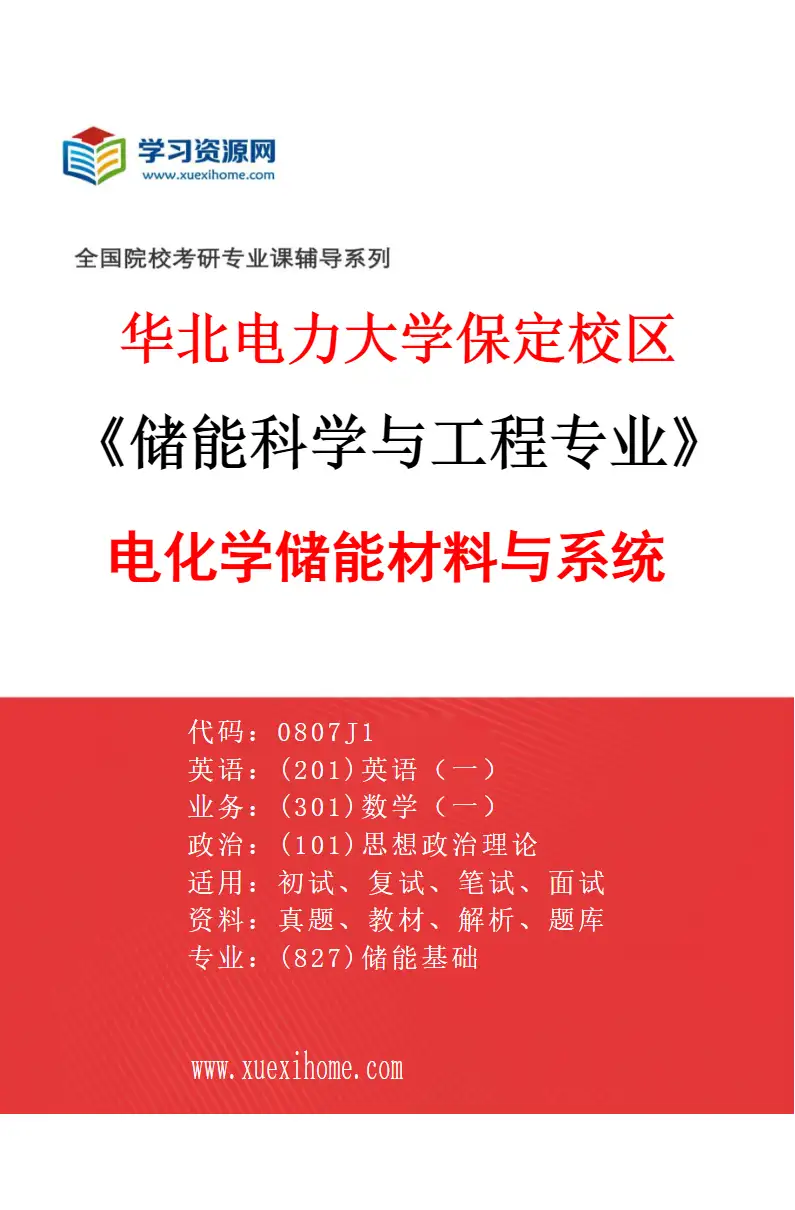 学习资源网
www.xuexihome.com

全国院校考研专业课辅导系列

华北电力大学保定校区

《储能科学与工程专业》

电化学储能材料与系统

代码：0807J1
英语：(201)英语（一）
业务：(301)数学（一）
政治：(101)思想政治理论
适用：初试、复试、笔试、面试
资料：真题、教材、解析、题库
专业：(827)储能基础

www.xuexihome.com